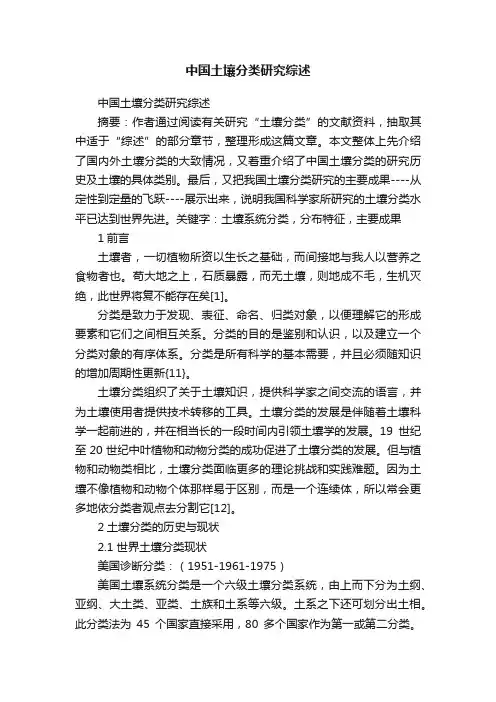 中国土壤分类研究综述

中国土壤分类研究综述

摘要：作者通过阅读有关研究“土壤分类”的文献资料，抽取其中适于“综述”的部分章节，整理形成这篇文章。本文整体上先介绍了国内外土壤分类的大致情况，又着重介绍了中国土壤分类的研究历史及土壤的具体类别。最后，又把我国土壤分类研究的主要成果----从定性到定量的飞跃----展示出来，说明我国科学家所研究的土壤分类水平已达到世界先进。关键字：土壤系统分类，分布特征，主要成果

1 前言

土壤者，一切植物所资以生长之基础，而间接地与我人以营养之食物者也。苟大地之上，石质暴露，而无土壤，则地成不毛，生机灭绝，此世界将复不能存在矣[1]。

分类是致力于发现、表征、命名、归类对象，以便理解它的形成要素和它们之间相互关系。分类的目的是鉴别和认识，以及建立一个分类对象的有序体系。分类是所有科学的基本需要，并且必须随知识的增加周期性更新{11}。

土壤分类组织了关于土壤知识，提供科学家之间交流的语言，并为土壤使用者提供技术转移的工具。土壤分类的发展是伴随着土壤科学一起前进的，并在相当长的一段时间内引领土壤学的发展。19 世纪至 20 世纪中叶植物和动物分类的成功促进了土壤分类的发展。但与植物和动物类相比，土壤分类面临更多的理论挑战和实践难题。因为土壤不像植物和动物个体那样易于区别，而是一个连续体，所以常会更多地依分类者观点去分割它[12]。

2 土壤分类的历史与现状

2.1 世界土壤分类现状

美国诊断分类：（1951-1961-1975）

美国土壤系统分类是一个六级土壤分类系统，由上而下分为土纲、亚纲、大土类、亚类、土族和土系等六级。土系之下还可划分出土相。此分类法为 45 个国家直接采用，80 多个国家作为第一或第二分类。